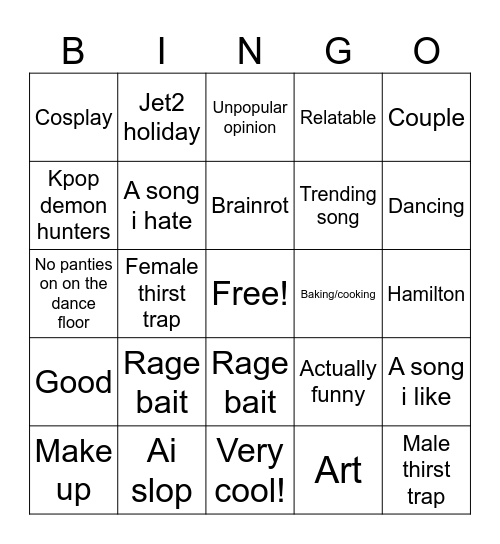 | B | I | N | G | O |
|---|---|---|---|---|
| Cosplay | Jet2 holiday | Unpopular opinion | Relatable | Couple |
| Kpop demon hunters | A song i hate | Brainrot | Trending song | Dancing |
| No panties on on the dance floor | Female thirst trap | Free! | Baking/cooking | Hamilton |
| Good | Rage bait | Rage bait | Actually funny | A song i like |
| Make up | Ai slop | Very cool! | Art | Male thirst trap |